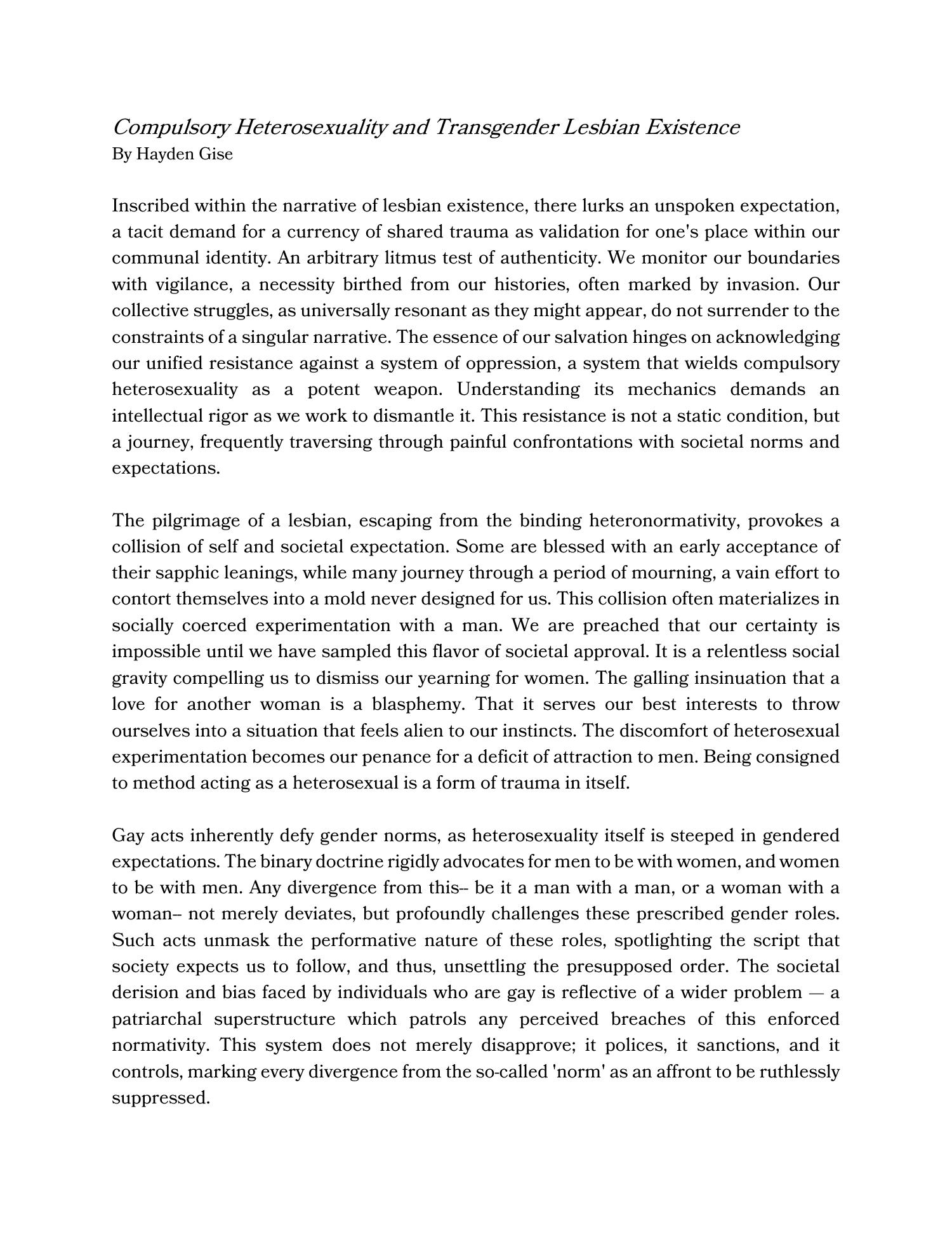 Compulsory Heterosexuality and Transgender Lesbian Existence
By Hayden Gise

Inscribed within the narrative of lesbian existence, there lurks an unspoken expectation, a tacit demand for a currency of shared trauma as validation for one's place within our communal identity. An arbitrary litmus test of authenticity. We monitor our boundaries with vigilance, a necessity birthed from our histories, often marked by invasion. Our collective struggles, as universally resonant as they might appear, do not surrender to the constraints of a singular narrative. The essence of our salvation hinges on acknowledging our unified resistance against a system of oppression, a system that wields compulsory heterosexuality as a potent weapon. Understanding its mechanics demands an intellectual rigor as we work to dismantle it. This resistance is not a static condition, but a journey, frequently traversing through painful confrontations with societal norms and expectations.

The pilgrimage of a lesbian, escaping from the binding heteronormativity, provokes a collision of self and societal expectation. Some are blessed with an early acceptance of their sapphic leanings, while many journey through a period of mourning, a vain effort to contort themselves into a mold never designed for us. This collision often materializes in socially coerced experimentation with a man. We are preached that our certainty is impossible until we have sampled this flavor of societal approval. It is a relentless social gravity compelling us to dismiss our yearning for women. The galling insinuation that a love for another woman is a blasphemy. That it serves our best interests to throw ourselves into a situation that feels alien to our instincts. The discomfort of heterosexual experimentation becomes our penance for a deficit of attraction to men. Being consigned to method acting as a heterosexual is a form of trauma in itself.

Gay acts inherently defy gender norms, as heterosexuality itself is steeped in gendered expectations. The binary doctrine rigidly advocates for men to be with women, and women to be with men. Any divergence from this-- be it a man with a man, or a woman with a woman– not merely deviates, but profoundly challenges these prescribed gender roles. Such acts unmask the performative nature of these roles, spotlighting the script that society expects us to follow, and thus, unsettling the presupposed order. The societal derision and bias faced by individuals who are gay is reflective of a wider problem — a patriarchal superstructure which patrols any perceived breaches of this enforced normativity. This system does not merely disapprove; it polices, it sanctions, and it controls, marking every divergence from the so-called 'norm' as an affront to be ruthlessly suppressed.